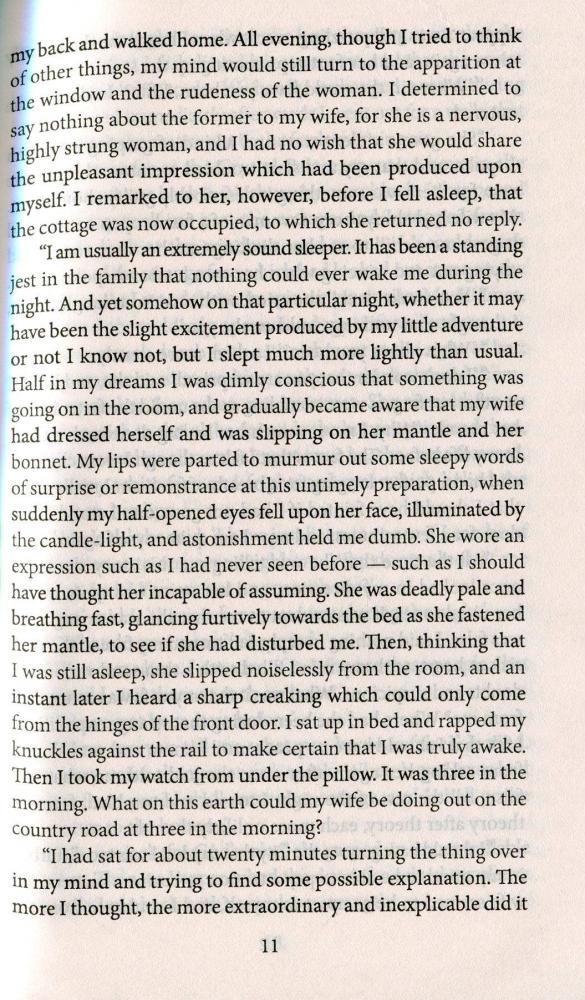 my back and walked home. All evening, though I tried to think of other things, my mind would still turn to the apparition at the window and the rudeness of the woman. I determined to say nothing about the former to my wife, for she is a nervous, highly strung woman, and I had no wish that she would share the unpleasant impression which had been produced upon myself. I remarked to her, however, before I fell asleep, that the cottage was now occupied, to which she returned no reply.

"I am usually an extremely sound sleeper. It has been a standing jest in the family that nothing could ever wake me during the night. And yet somehow on that particular night, whether it may have been the slight excitement produced by my little adventure or not I know not, but I slept much more lightly than usual. Half in my dreams I was dimly conscious that something was going on in the room, and gradually became aware that my wife had dressed herself and was slipping on her mantle and her bonnet. My lips were parted to murmur out some sleepy words of surprise or remonstrance at this untimely preparation, when suddenly my half-opened eyes fell upon her face, illuminated by the candle-light, and astonishment held me dumb. She wore an expression such as I had never seen before — such as I should have thought her incapable of assuming. She was deadly pale and breathing fast, glancing furtively towards the bed as she fastened her mantle, to see if she had disturbed me. Then, thinking that I was still asleep, she slipped noiselessly from the room, and an instant later I heard a sharp creaking which could only come from the hinges of the front door. I sat up in bed and rapped my knuckles against the rail to make certain that I was truly awake. Then I took my watch from under the pillow. It was three in the morning. What on this earth could my wife be doing out on the country road at three in the morning?

"I had sat for about twenty minutes turning the thing over in my mind and trying to find some possible explanation. The more I thought, the more extraordinary and inexplicable did it

11